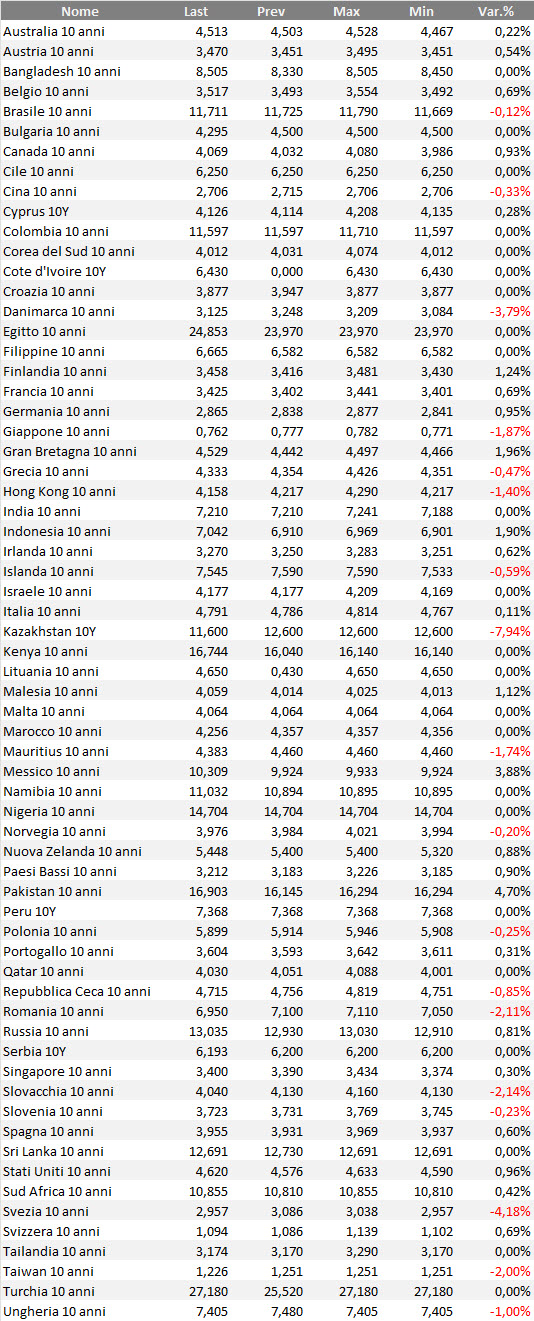 | Nome | Last | Prev | Max | Min | Var.% |
|---|---|---|---|---|---|
| Australia 10 anni | 4,513 | 4,503 | 4,528 | 4,467 | 0,22% |
| Austria 10 anni | 3,470 | 3,451 | 3,495 | 3,451 | 0,54% |
| Bangladesh 10 anni | 8,505 | 8,330 | 8,505 | 8,450 | 0,00% |
| Belgio 10 anni | 3,517 | 3,493 | 3,554 | 3,492 | 0,69% |
| Brasile 10 anni | 11,711 | 11,725 | 11,790 | 11,669 | -0,12% |
| Bulgaria 10 anni | 4,295 | 4,500 | 4,500 | 4,500 | 0,00% |
| Canada 10 anni | 4,069 | 4,032 | 4,080 | 3,986 | 0,93% |
| Cile 10 anni | 6,250 | 6,250 | 6,250 | 6,250 | 0,00% |
| Cina 10 anni | 2,706 | 2,715 | 2,706 | 2,706 | -0,33% |
| Cyprus 10Y | 4,126 | 4,114 | 4,208 | 4,135 | 0,28% |
| Colombia 10 anni | 11,597 | 11,597 | 11,710 | 11,597 | 0,00% |
| Corea del Sud 10 anni | 4,012 | 4,031 | 4,074 | 4,012 | 0,00% |
| Cote d'Ivoire 10Y | 6,430 | 0,000 | 6,430 | 6,430 | 0,00% |
| Croazia 10 anni | 3,877 | 3,947 | 3,877 | 3,877 | 0,00% |
| Danimarca 10 anni | 3,125 | 3,248 | 3,209 | 3,084 | -3,79% |
| Egitto 10 anni | 24,853 | 23,970 | 23,970 | 23,970 | 0,00% |
| Filippine 10 anni | 6,665 | 6,582 | 6,582 | 6,582 | 0,00% |
| Finlandia 10 anni | 3,458 | 3,416 | 3,481 | 3,430 | 1,24% |
| Francia 10 anni | 3,425 | 3,402 | 3,441 | 3,401 | 0,69% |
| Germania 10 anni | 2,865 | 2,838 | 2,877 | 2,841 | 0,95% |
| Giappone 10 anni | 0,762 | 0,777 | 0,782 | 0,771 | -1,87% |
| Gran Bretagna 10 anni | 4,529 | 4,442 | 4,497 | 4,466 | 1,96% |
| Grecia 10 anni | 4,333 | 4,354 | 4,426 | 4,351 | -0,47% |
| Hong Kong 10 anni | 4,158 | 4,217 | 4,290 | 4,217 | -1,40% |
| India 10 anni | 7,210 | 7,210 | 7,241 | 7,188 | 0,00% |
| Indonesia 10 anni | 7,042 | 6,910 | 6,969 | 6,901 | 1,90% |
| Irlanda 10 anni | 3,270 | 3,250 | 3,283 | 3,251 | 0,62% |
| Islanda 10 anni | 7,545 | 7,590 | 7,590 | 7,533 | -0,59% |
| Israele 10 anni | 4,177 | 4,177 | 4,209 | 4,169 | 0,00% |
| Italia 10 anni | 4,791 | 4,786 | 4,814 | 4,767 | 0,11% |
| Kazakhstan 10Y | 11,600 | 12,600 | 12,600 | 12,600 | -7,94% |
| Kenya 10 anni | 16,744 | 16,040 | 16,140 | 16,140 | 0,00% |
| Lituania 10 anni | 4,650 | 0,430 | 4,650 | 4,650 | 0,00% |
| Malesia 10 anni | 4,059 | 4,014 | 4,025 | 4,013 | 1,12% |
| Malta 10 anni | 4,064 | 4,064 | 4,064 | 4,064 | 0,00% |
| Marocco 10 anni | 4,256 | 4,357 | 4,357 | 4,356 | 0,00% |
| Mauritius 10 anni | 4,383 | 4,460 | 4,460 | 4,460 | -1,74% |
| Messico 10 anni | 10,309 | 9,924 | 9,933 | 9,924 | 3,88% |
| Namibia 10 anni | 11,032 | 10,894 | 10,895 | 10,895 | 0,00% |
| Nigeria 10 anni | 14,704 | 14,704 | 14,704 | 14,704 | 0,00% |
| Norvegia 10 anni | 3,976 | 3,984 | 4,021 | 3,994 | -0,20% |
| Nuova Zelanda 10 anni | 5,448 | 5,400 | 5,400 | 5,320 | 0,88% |
| Paesi Bassi 10 anni | 3,212 | 3,183 | 3,226 | 3,185 | 0,90% |
| Pakistan 10 anni | 16,903 | 16,145 | 16,294 | 16,294 | 4,70% |
| Peru 10Y | 7,368 | 7,368 | 7,368 | 7,368 | 0,00% |
| Polonia 10 anni | 5,899 | 5,914 | 5,946 | 5,908 | -0,25% |
| Portogallo 10 anni | 3,604 | 3,593 | 3,642 | 3,611 | 0,31% |
| Qatar 10 anni | 4,030 | 4,051 | 4,088 | 4,001 | 0,00% |
| Repubblica Ceca 10 anni | 4,715 | 4,756 | 4,819 | 4,751 | -0,85% |
| Romania 10 anni | 6,950 | 7,100 | 7,110 | 7,050 | -2,11% |
| Russia 10 anni | 13,035 | 12,930 | 13,030 | 12,910 | 0,81% |
| Serbia 10Y | 6,193 | 6,200 | 6,200 | 6,200 | 0,00% |
| Singapore 10 anni | 3,400 | 3,390 | 3,434 | 3,374 | 0,30% |
| Slovacchia 10 anni | 4,040 | 4,130 | 4,160 | 4,130 | -2,14% |
| Slovenia 10 anni | 3,723 | 3,731 | 3,769 | 3,745 | -0,23% |
| Spagna 10 anni | 3,955 | 3,931 | 3,969 | 3,937 | 0,60% |
| Sri Lanka 10 anni | 12,691 | 12,730 | 12,691 | 12,691 | 0,00% |
| Stati Uniti 10 anni | 4,620 | 4,576 | 4,633 | 4,590 | 0,96% |
| Sud Africa 10 anni | 10,855 | 10,810 | 10,855 | 10,810 | 0,42% |
| Svezia 10 anni | 2,957 | 3,086 | 3,038 | 2,957 | -4,18% |
| Svizzera 10 anni | 1,094 | 1,086 | 1,139 | 1,102 | 0,69% |
| Tailandia 10 anni | 3,174 | 3,170 | 3,290 | 3,170 | 0,00% |
| Taiwan 10 anni | 1,226 | 1,251 | 1,251 | 1,251 | -2,00% |
| Turchia 10 anni | 27,180 | 25,520 | 27,180 | 27,180 | 0,00% |
| Ungheria 10 anni | 7,405 | 7,480 | 7,405 | 7,405 | -1,00% |